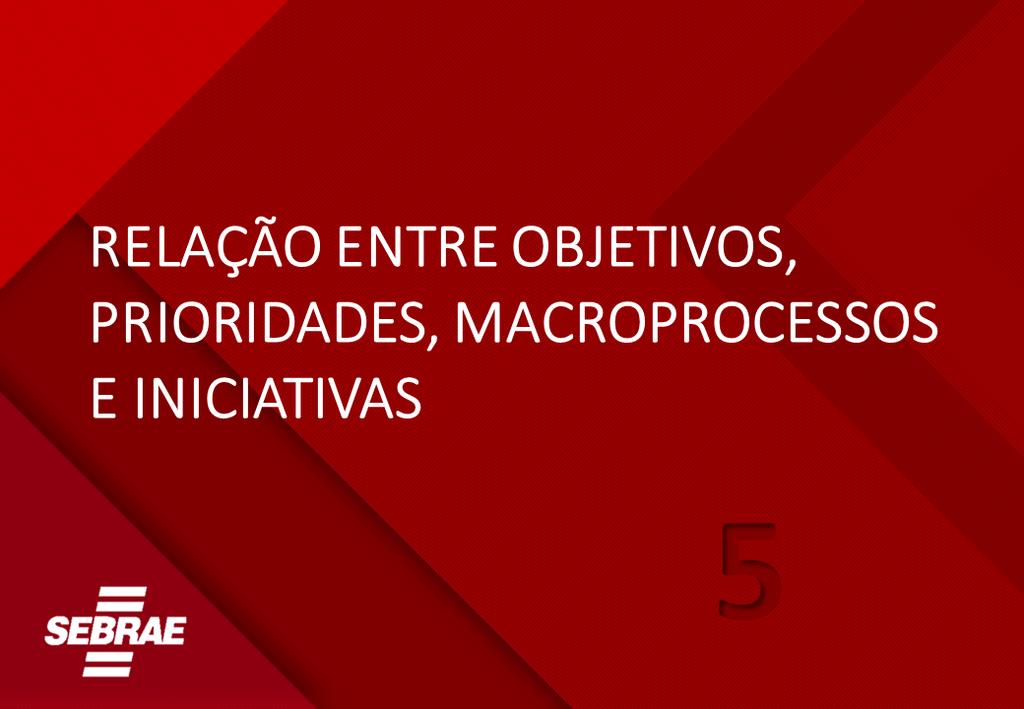 RELAÇÃO ENTRE OBJETIVOS, PRIORIDADES, MACROPROCESSOS E INICIATIVAS

5

SEBRAE